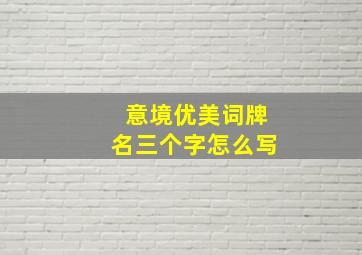 意境优美词牌名三个字怎么写